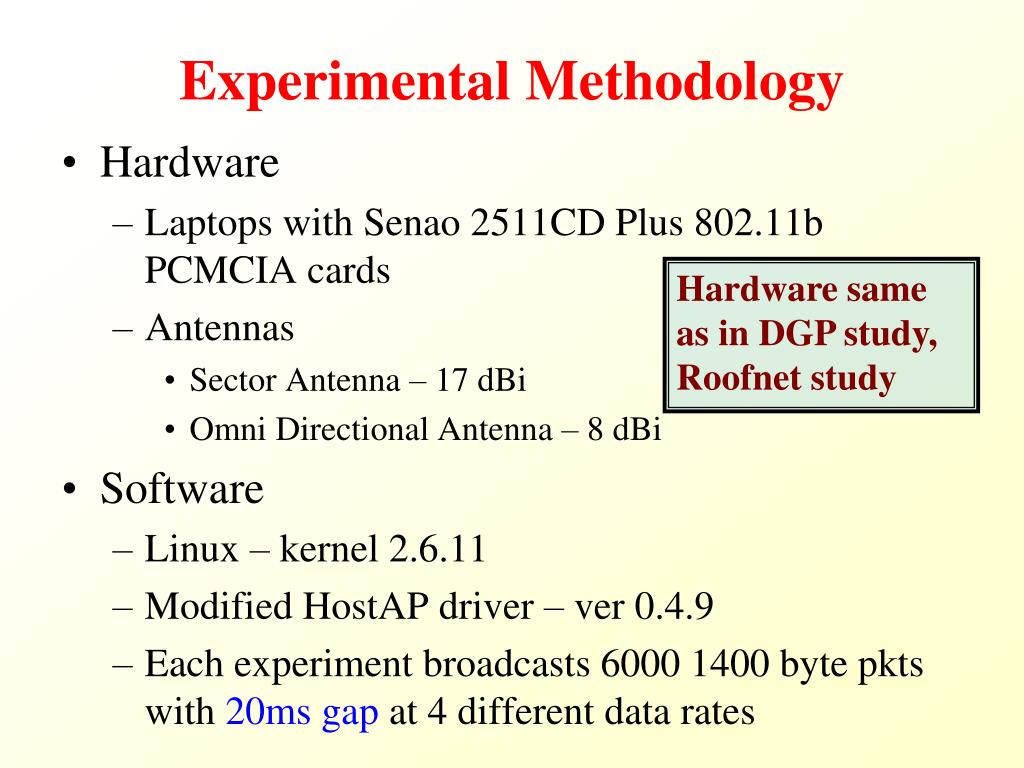 Experimental Methodology

• Hardware
– Laptops with Senao 2511CD Plus 802.11b PCMCIA cards
– Antennas
• Sector Antenna – 17 dBi
• Omni Directional Antenna – 8 dBi

Hardware same as in DGP study, Roofnet study

• Software
– Linux – kernel 2.6.11
– Modified HostAP driver – ver 0.4.9
– Each experiment broadcasts 6000 1400 byte pkts with 20ms gap at 4 different data rates